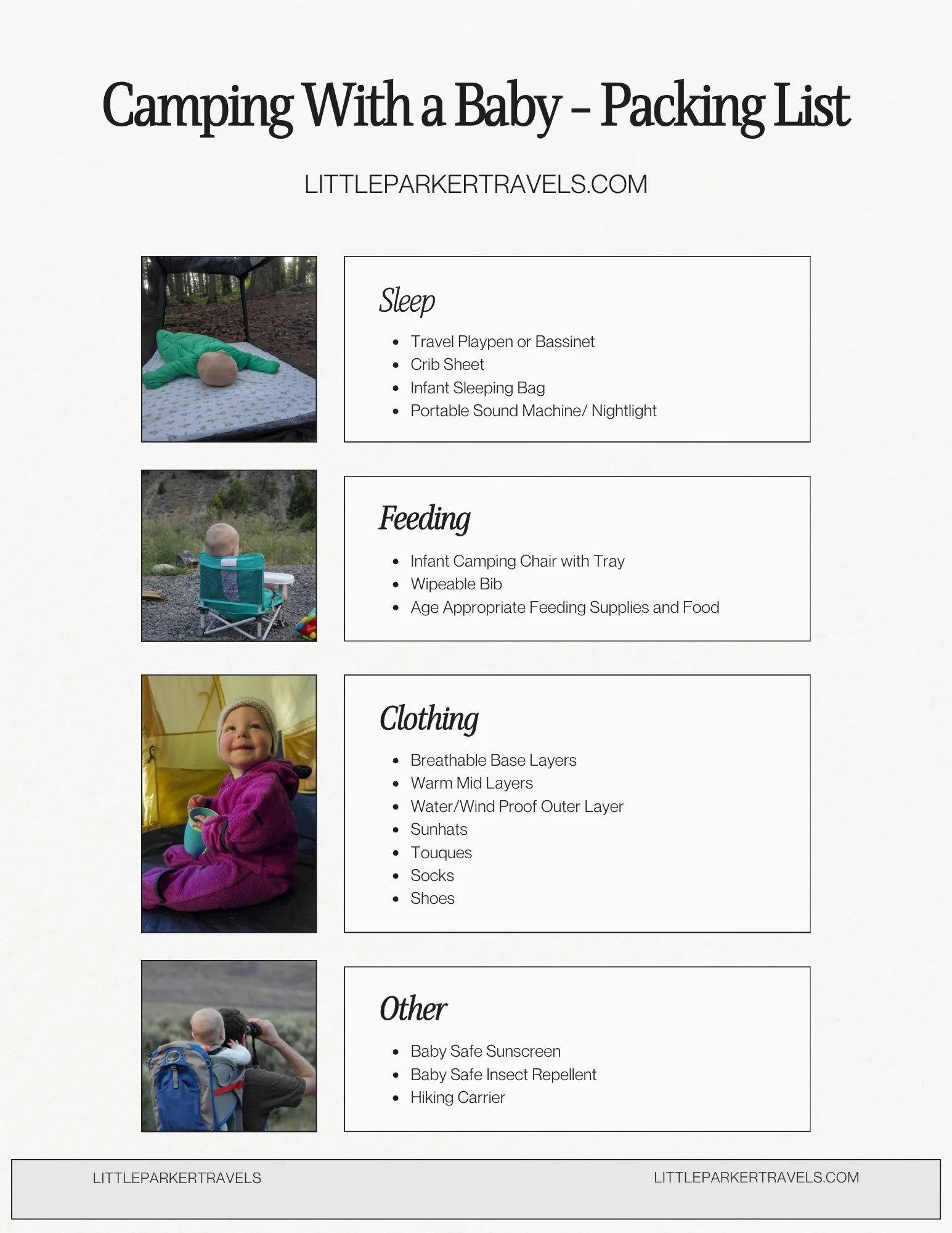 Camping With a Baby - Packing List

LITTLEPARKERTRAVELS.COM

Sleep

- Travel Playpen or Bassinet
- Crib Sheet
- Infant Sleeping Bag
- Portable Sound Machine/ Nightlight

Feeding

- Infant Camping Chair with Tray
- Wipeable Bib
- Age Appropriate Feeding Supplies and Food

Clothing

- Breathable Base Layers
- Warm Mid Layers
- Water/Wind Proof Outer Layer
- Sunhats
- Touques
- Socks
- Shoes

Other

- Baby Safe Sunscreen
- Baby Safe Insect Repellent
- Hiking Carrier

LITTLEPARKERTRAVELS

LITTLEPARKERTRAVELS.COM